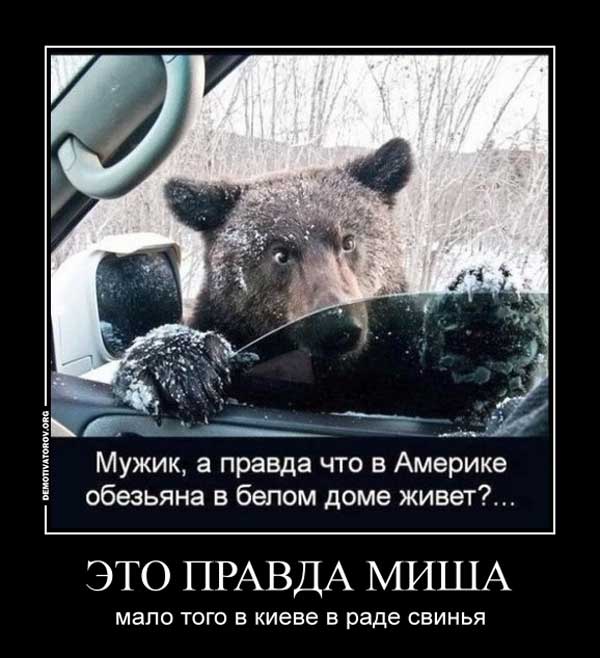 DEMOTIVATOROV.ORG

Мужик, а правда что в Америке обезьяна в белом доме живет?...

ЭТО ПРАВДА МИША

мало того в киеве в раде свинья